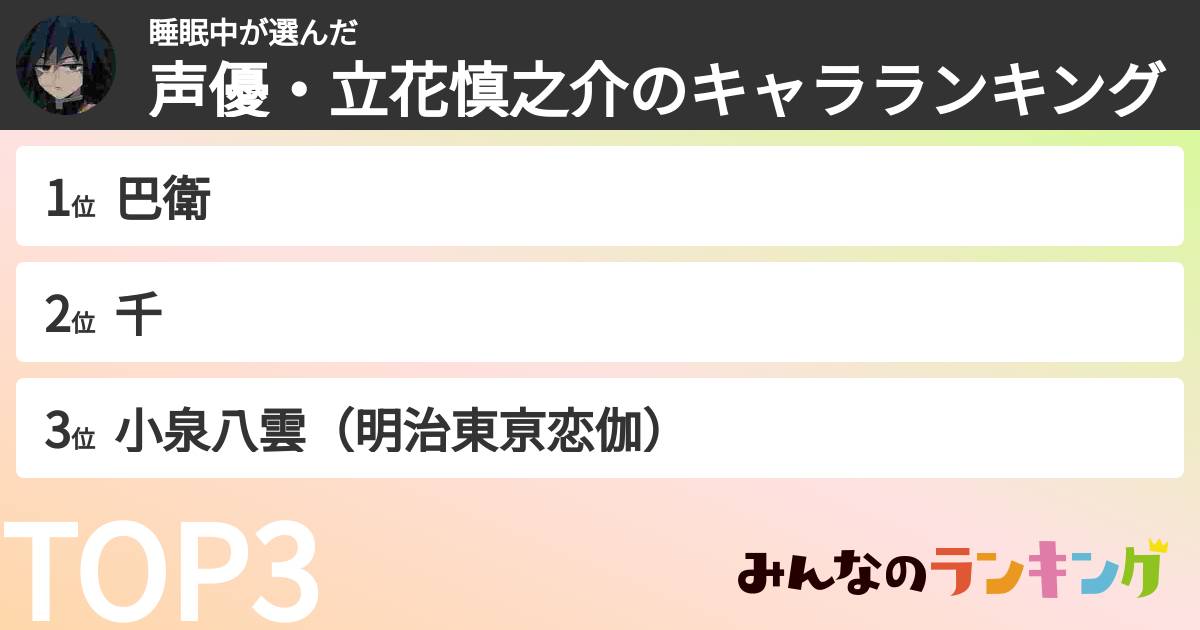 睡眠中が選んだ
声優・立花慎之介のキャラランキング

1位 巴衛

2位 千

3位 小泉八雲（明治東京恋伽）

TOP3

みんなのランキング